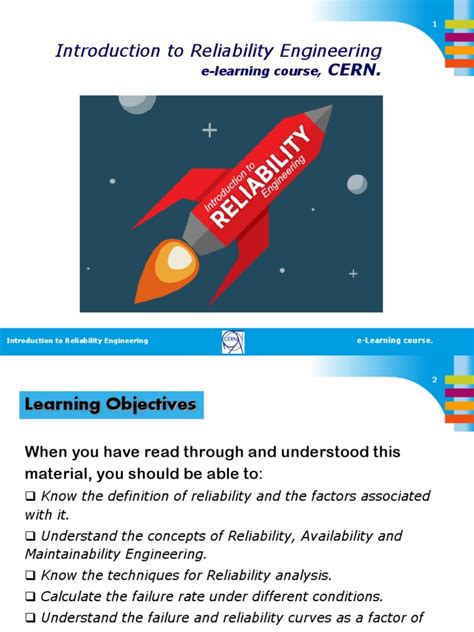 1

Introduction to Reliability Engineering
e-learning course, CERN.

Introduction to
RELIABILITY
Engineering

Introduction to Reliability Engineering

CERN

e-Learning course.

2

Learning Objectives

When you have read through and understood this material, you should be able to:

❑ Know the definition of reliability and the factors associated with it.

❑ Understand the concepts of Reliability, Availability and Maintainability Engineering.

❑ Know the techniques for Reliability analysis.

❑ Calculate the failure rate under different conditions.

❑ Understand the failure and reliability curves as a factor of